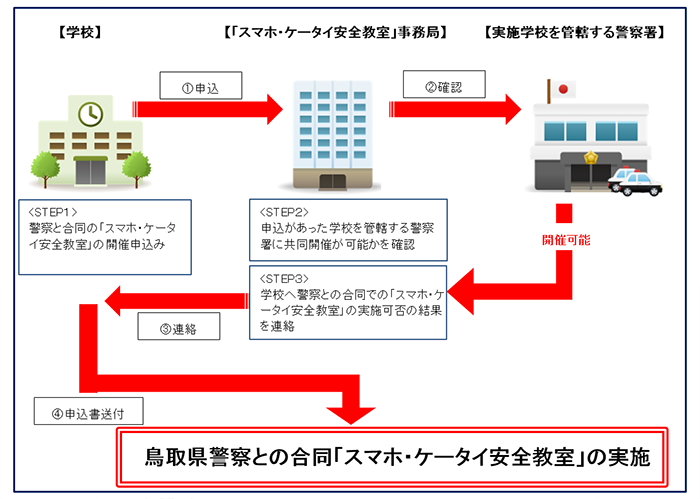 【学校】

【「スマホ・ケータイ安全教室」事務局】

【実施学校を管轄する警察署】

①申込

②確認

<STEP1>
警察と合同の「スマホ・ケータイ安全教室」の開催申込み

<STEP2>
申込があった学校を管轄する警察署に共同開催が可能かを確認

開催可能

<STEP3>
学校へ警察との合同での「スマホ・ケータイ安全教室」の実施可否の結果を連絡

③連絡

④申込書送付

鳥取県警察との合同「スマホ・ケータイ安全教室」の実施